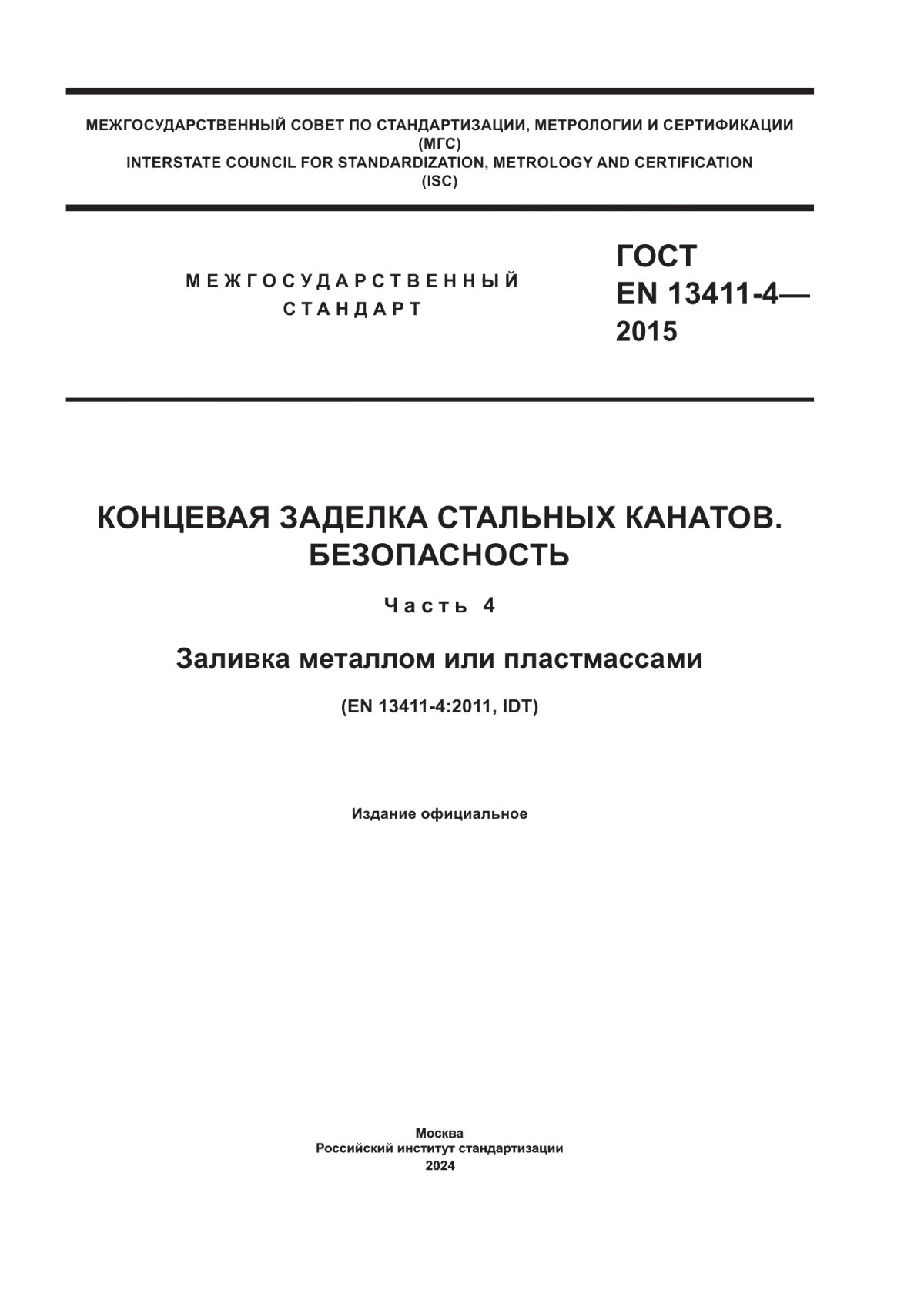 МЕЖГОСУДАРСТВЕННЫЙ СОВЕТ ПО СТАНДАРТИЗАЦИИ, МЕТРОЛОГИИ И СЕРТИФИКАЦИИ
(МГС)
INTERSTATE COUNCIL FOR STANDARDIZATION, METROLOGY AND CERTIFICATION
(ISC)

МЕЖГОСУДАРСТВЕННЫЙ
СТАНДАРТ

ГОСТ
EN 13411-4—
2015

КОНЦЕВАЯ ЗАДЕЛКА СТАЛЬНЫХ КАНАТОВ.
БЕЗОПАСНОСТЬ

Часть 4

Заливка металлом или пластмассами

(EN 13411-4:2011, IDT)

Издание официальное

Москва
Российский институт стандартизации
2024